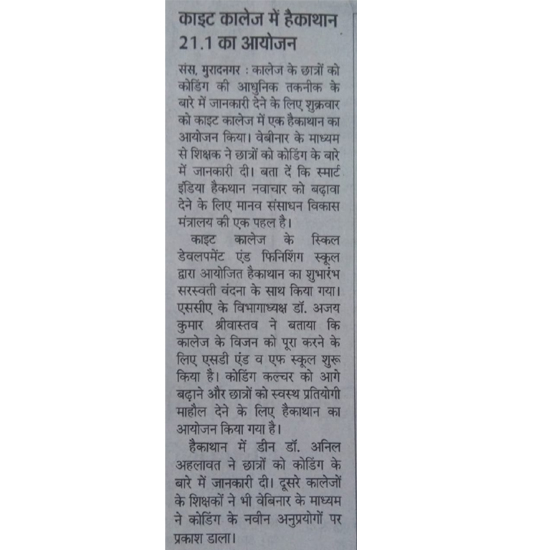 काइट कालेज में हैकाथान 21.1 का आयोजन

संस, मुरादनगर : कालेज के छात्रों को कोडिंग की आधुनिक तकनीक के बारे में जानकारी देने के लिए शुक्रवार को काइट कालेज में एक हैकाथान का आयोजन किया। वेबीनार के माध्यम से शिक्षक ने छात्रों को कोडिंग के बारे में जानकारी दी। बता दें कि स्मार्ट इंडिया हैकथान नवाचार को बढ़ावा देने के लिए मानव संसाधन विकास मंत्रालय की एक पहल है।

काइट कालेज के स्किल डेवलपमेंट एंड फिनिशिंग स्कूल द्वारा आयोजित हैकाथान का शुभारंभ सरस्वती वंदना के साथ किया गया। एससीए के विभागाध्यक्ष डॉ. अजय कुमार श्रीवास्तव ने बताया कि कालेज के विजन को पूरा करने के लिए एसडी एंड व एफ स्कूल शुरू किया है। कोडिंग कल्चर को आगे बढ़ाने और छात्रों को स्वस्थ प्रतियोगी माहौल देने के लिए हैकाथान का आयोजन किया गया है।

हैकाथान में डीन डॉ. अनिल अहलावत ने छात्रों को कोडिंग के बारे में जानकारी दी। दूसरे कालेजों के शिक्षकों ने भी वेबिनार के माध्यम ने कोडिंग के नवीन अनुप्रयोगों पर प्रकाश डाला।